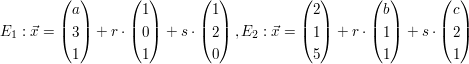 $E_1 : \vec{x} = \begin{pmatrix} a \\ 3 \\ 1 \end{pmatrix} + r \cdot \begin{pmatrix} 1 \\ 0 \\ 1 \end{pmatrix} + s \cdot \begin{pmatrix} 1 \\ 2 \\ 0 \end{pmatrix}, E_2 : \vec{x} = \begin{pmatrix} 2 \\ 1 \\ 5 \end{pmatrix} + r \cdot \begin{pmatrix} b \\ 1 \\ 1 \end{pmatrix} + s \cdot \begin{pmatrix} c \\ 2 \\ 1 \end{pmatrix}$